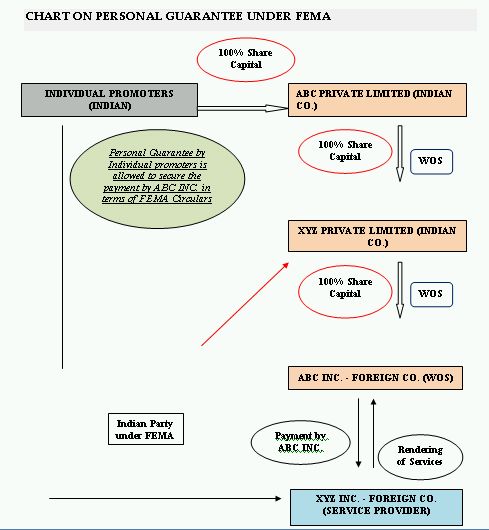 CHART ON PERSONAL GUARANTEE UNDER FEMA

100% Share Capital

INDIVIDUAL PROMOTERS (INDIAN)

ABC PRIVATE LIMITED (INDIAN CO.)

Personal Guarantee by Individual promoters is allowed to secure the payment by ABC INC. in terms of FEMA Circulars

100% Share Capital

WOS

XYZ PRIVATE LIMITED (INDIAN CO.)

100% Share Capital

WOS

ABC INC. - FOREIGN CO. (WOS)

Indian Party under FEMA

Payment by ABC INC.

Rendering of Services

XYZ INC. - FOREIGN CO. (SERVICE PROVIDER)